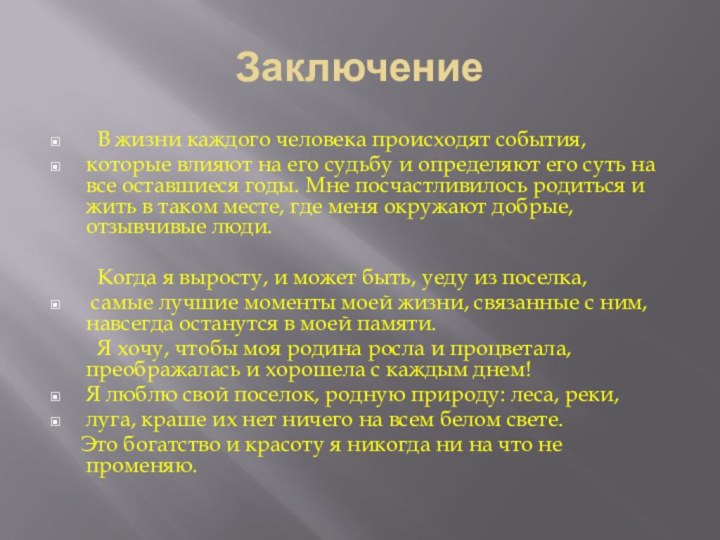 Заключение

В жизни каждого человека происходят события,

которые влияют на его судьбу и определяют его суть на все оставшиеся годы. Мне посчастливилось родиться и жить в таком месте, где меня окружают добрые, отзывчивые люди.

Когда я выросту, и может быть, уеду из поселка,

самые лучшие моменты моей жизни, связанные с ним, навсегда останутся в моей памяти.

Я хочу, чтобы моя родина росла и процветала, преображалась и хорошела с каждым днем!

Я люблю свой поселок, родную природу: леса, реки,

луга, краше их нет ничего на всем белом свете.

Это богатство и красоту я никогда ни на что не променяю.